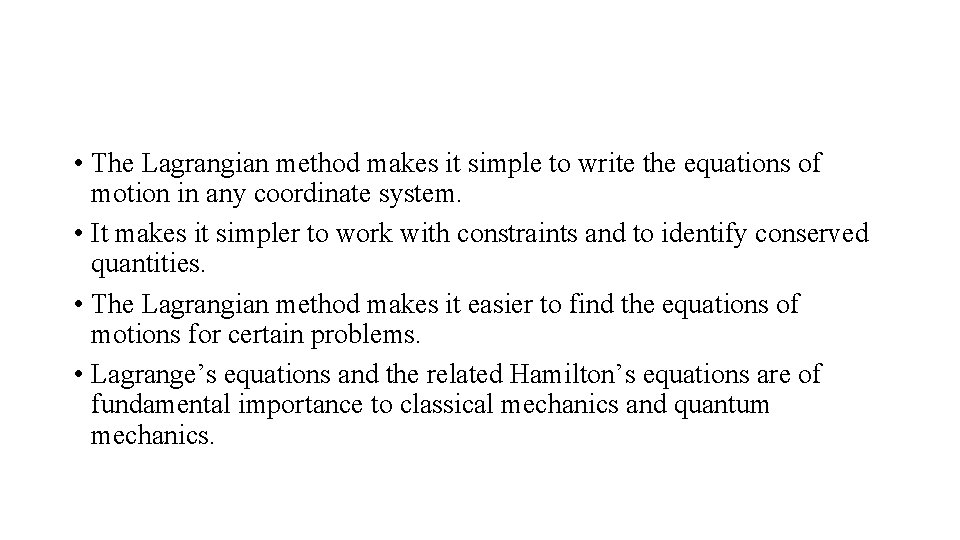 • The Lagrangian method makes it simple to write the equations of motion in any coordinate system.

• It makes it simpler to work with constraints and to identify conserved quantities.

• The Lagrangian method makes it easier to find the equations of motions for certain problems.

• Lagrange’s equations and the related Hamilton’s equations are of fundamental importance to classical mechanics and quantum mechanics.